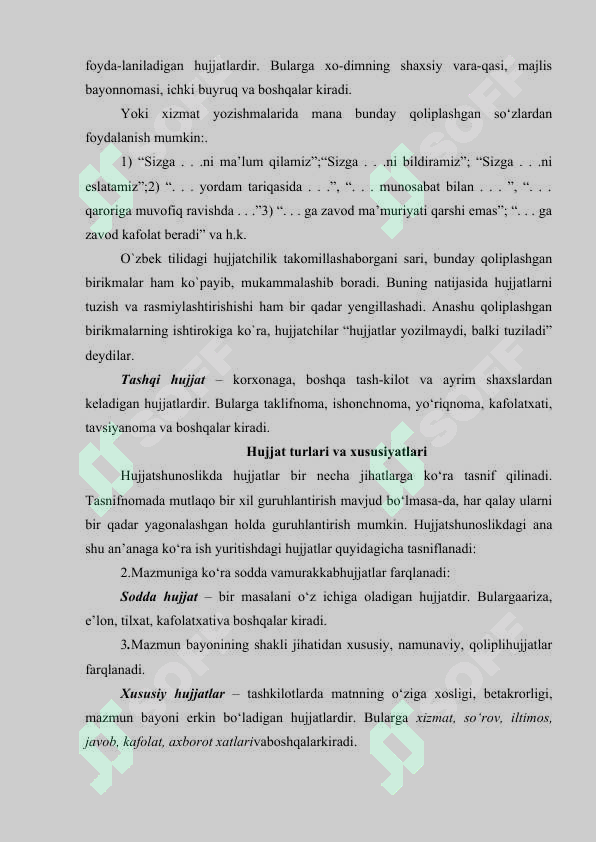 foyda-laniladigan hujjatlardir. Bularga xo-dimning shaxsiy vara-qasi, majlis bayonnomasi, ichki buyruq va boshqalar kiradi.

Yoki xizmat yozishmalarida mana bunday qoliplashgan so‘zlardan foydalanish mumkin:.

1) “Sizga . . .ni ma’lum qilamiz”;“Sizga . . .ni bildiramiz”; “Sizga . . .ni eslatamiz”;2) “. . . yordam tariqasida . . .”, “. . . munosabat bilan . . . ”, “. . . qaroriga muvofiq ravishda . . .”3) “. . . ga zavod ma’muriyati qarshi emas”; “. . . ga zavod kafolat beradi” va h.k.

O`zbek tilidagi hujjatchilik takomillashaborgani sari, bunday qoliplashgan birikmalar ham ko`payib, mukammalashib boradi. Buning natijasida hujjatlarni tuzish va rasmiylashtirishishi ham bir qadar yengillashadi. Anashu qoliplashgan birikmalarning ishtirokiga ko`ra, hujjatchilar “hujjatlar yozilmaydi, balki tuziladi” deydilar.

Tashqi hujjat – korxonaga, boshqa tash-kilot va ayrim shaxslardan keladigan hujjatlardir. Bularga taklifnoma, ishonchnoma, yo‘riqnoma, kafolatxati, tavsiyanoma va boshqalar kiradi.

Hujjat turlari va xususiyatlari

Hujjatshunoslikda hujjatlar bir necha jihatlarga ko‘ra tasnif qilinadi. Tasnifnomada mutlaqo bir xil guruhlantirish mavjud bo‘lmasa-da, har qalay ularni bir qadar yagonalashgan holda guruhlantirish mumkin. Hujjatshunoslikdagi ana shu an’anaga ko‘ra ish yuritishdagi hujjatlar quyidagicha tasniflanadi:

2.Mazmuniga ko‘ra sodda vamurakkabhujjatlar farqlanadi:

Sodda hujjat – bir masalani o‘z ichiga oladigan hujjatdir. Bulargaariza, e’lon, tilxat, kafolatxativa boshqalar kiradi.

3.Mazmun bayonining shakli jihatidan xususiy, namunaviy, qoliplihujjatlar farqlanadi.

Xususiy hujjatlar – tashkilotlarda matnning o‘ziga xosligi, betakrorligi, mazmun bayoni erkin bo‘ladigan hujjatlardir. Bularga xizmat, so‘rov, iltimos, javob, kafolat, axborot xatlarivaboshqalarkiradi.